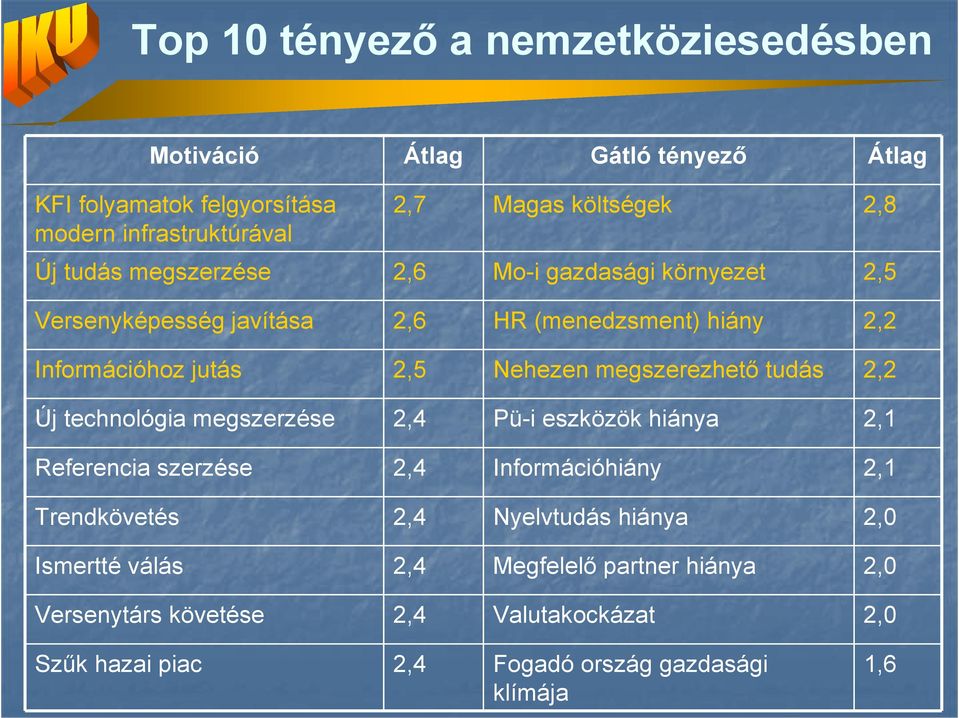 IKU

Top 10 tényező a nemzetköziesedésben

| Motiváció | Átlag | Gátló tényező | Átlag |
|---|---|---|---|
| KFI folyamatok felgyorsítása modern infrastruktúrával | 2,7 | Magas költségek | 2,8 |
| Új tudás megszerzése | 2,6 | Mo-i gazdasági környezet | 2,5 |
| Versenyképesség javítása | 2,6 | HR (menedzsment) hiány | 2,2 |
| Információhoz jutás | 2,5 | Nehezen megszerezhető tudás | 2,2 |
| Új technológia megszerzése | 2,4 | Pü-i eszközök hiánya | 2,1 |
| Referencia szerzése | 2,4 | Információhiány | 2,1 |
| Trendkövetés | 2,4 | Nyelvtudás hiánya | 2,0 |
| Ismertté válás | 2,4 | Megfelelő partner hiánya | 2,0 |
| Versenytárs követése | 2,4 | Valutakockázat | 2,0 |
| Szűk hazai piac | 2,4 | Fogadó ország gazdasági klímája | 1,6 |